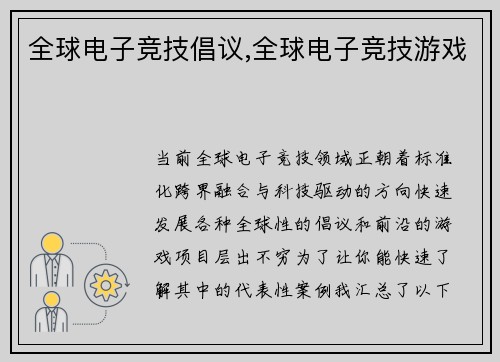 全球电子竞技倡议,全球电子竞技游戏

当前全球电子竞技领域正朝着标准化跨界融合与科技驱动的方向快速发展各种全球性的倡议和前沿的游戏项目层出不穷为了让你能快速了解其中的代表性案例我汇总了以下